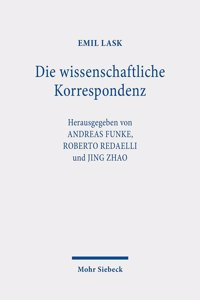 EMIL LASK

Die wissenschaftliche Korrespondenz

Herausgegeben von ANDREAS FUNKE, ROBERTO REDAELLI und JING ZHAO

Mohr Siebeck